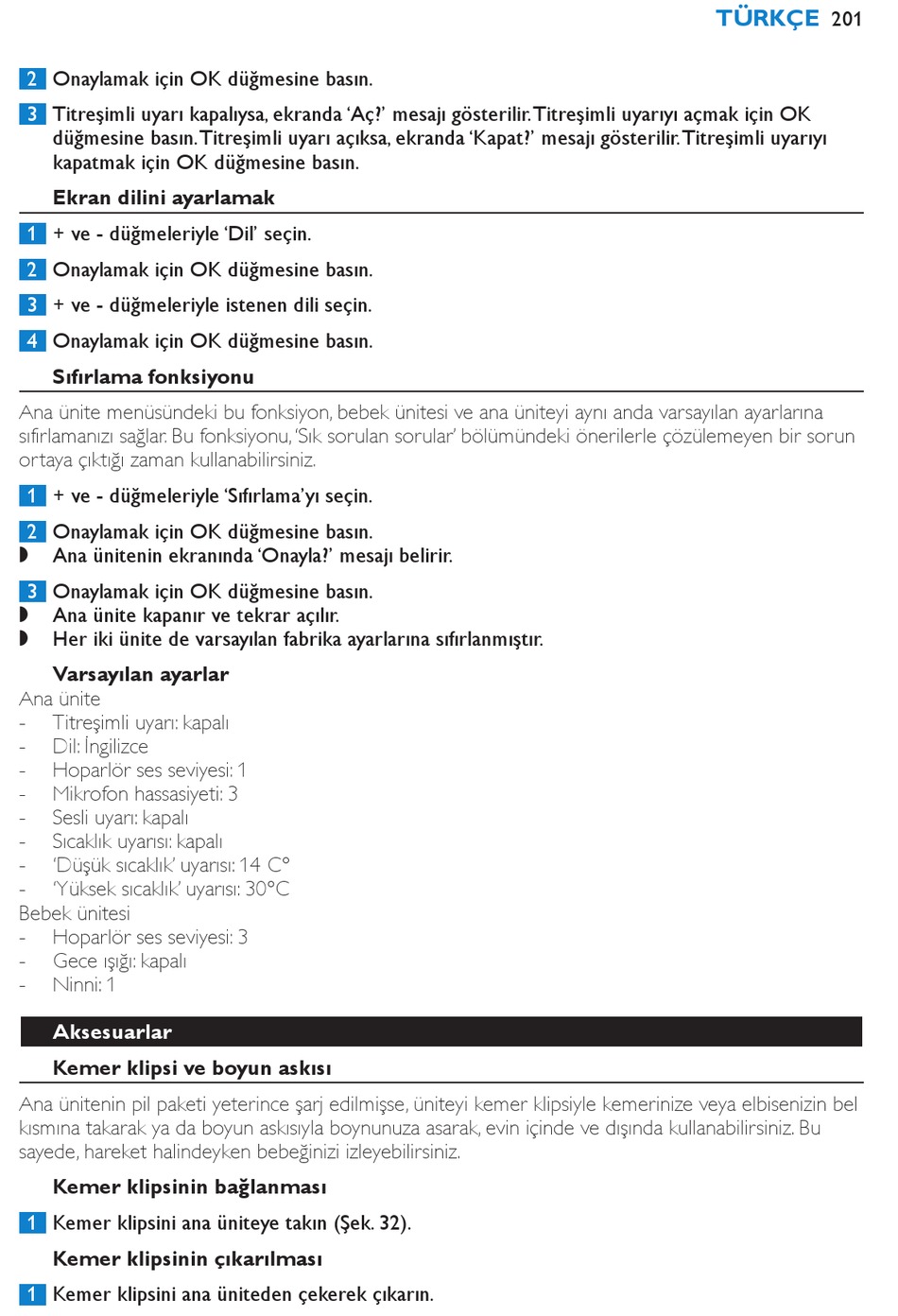 TÜRKÇE 201

2 Onaylamak için OK düğmesine basın.

3 Titreşimli uyarı kapalıysa, ekranda ‘Aç?’ mesajı gösterilir. Titreşimli uyarıyı açmak için OK düğmesine basın. Titreşimli uyarı açıksa, ekranda ‘Kapat?’ mesajı gösterilir. Titreşimli uyarıyı kapatmak için OK düğmesine basın.

Ekran dilini ayarlamak

1 + ve - düğmeleriyle ‘Dil’ seçin.

2 Onaylamak için OK düğmesine basın.

3 + ve - düğmeleriyle istenen dili seçin.

4 Onaylamak için OK düğmesine basın.

Sıfırlama fonksiyonu

Ana ünite menüsündeki bu fonksiyon, bebek ünitesi ve ana üniteyi aynı anda varsayılan ayarlarına sıfırlamanızı sağlar. Bu fonksiyonu, ‘Sık sorulan sorular’ bölümündeki önerilerle çözülemeyen bir sorun ortaya çıktığı zaman kullanabilirsiniz.

1 + ve - düğmeleriyle ‘Sıfırlama’yı seçin.

2 Onaylamak için OK düğmesine basın.
◗ Ana ünitenin ekranında ‘Onayla?’ mesajı belirir.

3 Onaylamak için OK düğmesine basın.
◗ Ana ünite kapanır ve tekrar açılır.
◗ Her iki ünite de varsayılan fabrika ayarlarına sıfırlanmıştır.

Varsayılan ayarlar
Ana ünite
- Titreşimli uyarı: kapalı
- Dil: İngilizce
- Hoparlör ses seviyesi: 1
- Mikrofon hassasiyeti: 3
- Sesli uyarı: kapalı
- Sıcaklık uyarısı: kapalı
- ‘Düşük sıcaklık’ uyarısı: 14 C°
- ‘Yüksek sıcaklık’ uyarısı: 30°C
Bebek ünitesi
- Hoparlör ses seviyesi: 3
- Gece ışığı: kapalı
- Ninni: 1

Aksesuarlar

Kemer klipsi ve boyun askısı

Ana ünitenin pil paketi yeterince şarj edilmişse, üniteyi kemer klipsiyle kemerinize veya elbisenizin bel kısmına takarak ya da boyun askısıyla boynunuza asarak, evin içinde ve dışında kullanabilirsiniz. Bu sayede, hareket halindeyken bebeğinizi izleyebilirsiniz.

Kemer klipsinin bağlanması

1 Kemer klipsini ana üniteye takın (Şek. 32).

Kemer klipsinin çıkarılması

1 Kemer klipsini ana üniteden çekerek çıkarın.